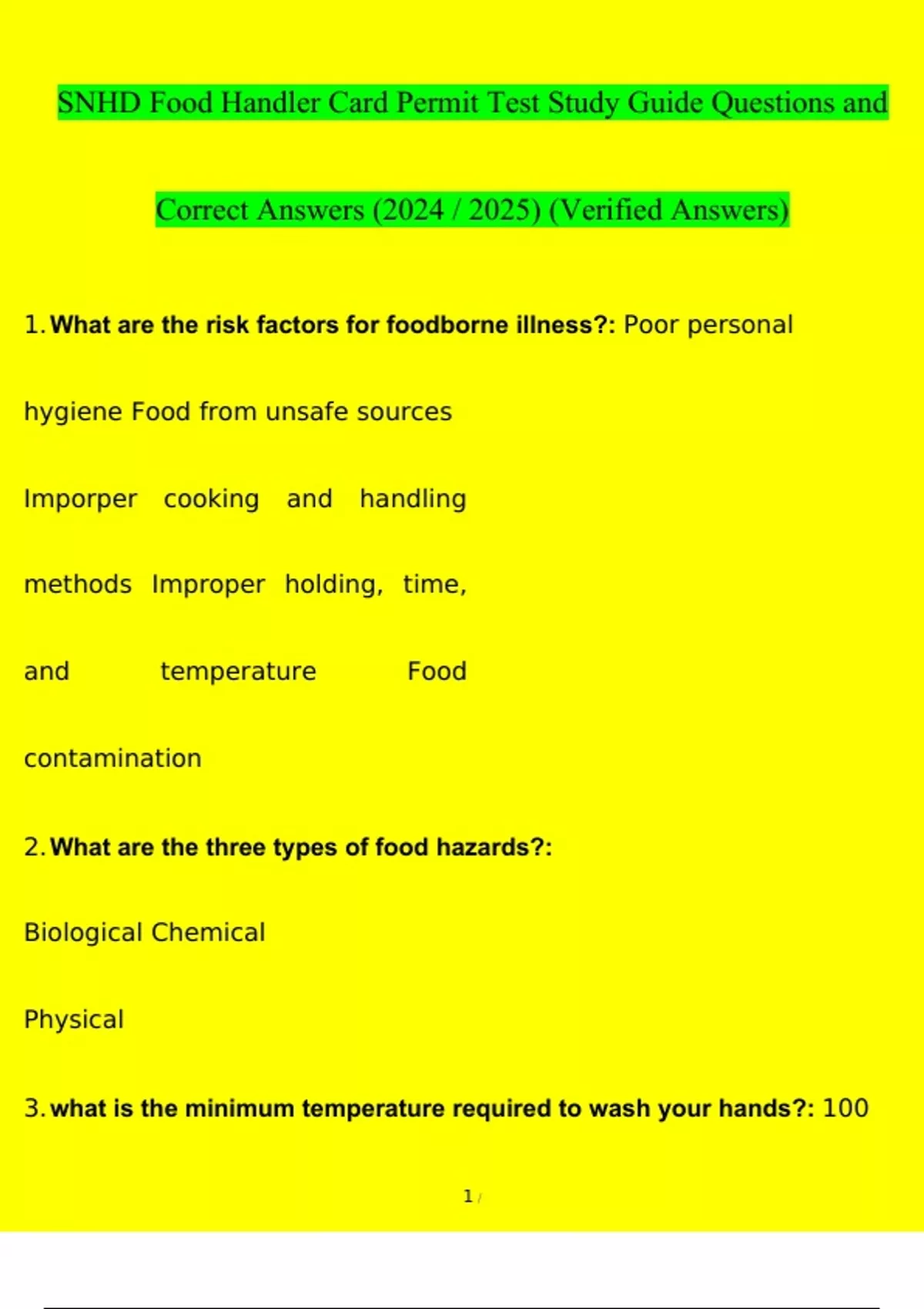 SNHD Food Handler Card Permit Test Study Guide Questions and Correct Answers (2024 / 2025) (Verified Answers)

1. What are the risk factors for foodborne illness?: Poor personal hygiene Food from unsafe sources

Imporper cooking and handling methods Improper holding, time, and temperature Food contamination

2. What are the three types of food hazards?:

Biological Chemical

Physical

3. what is the minimum temperature required to wash your hands?: 100

1 /